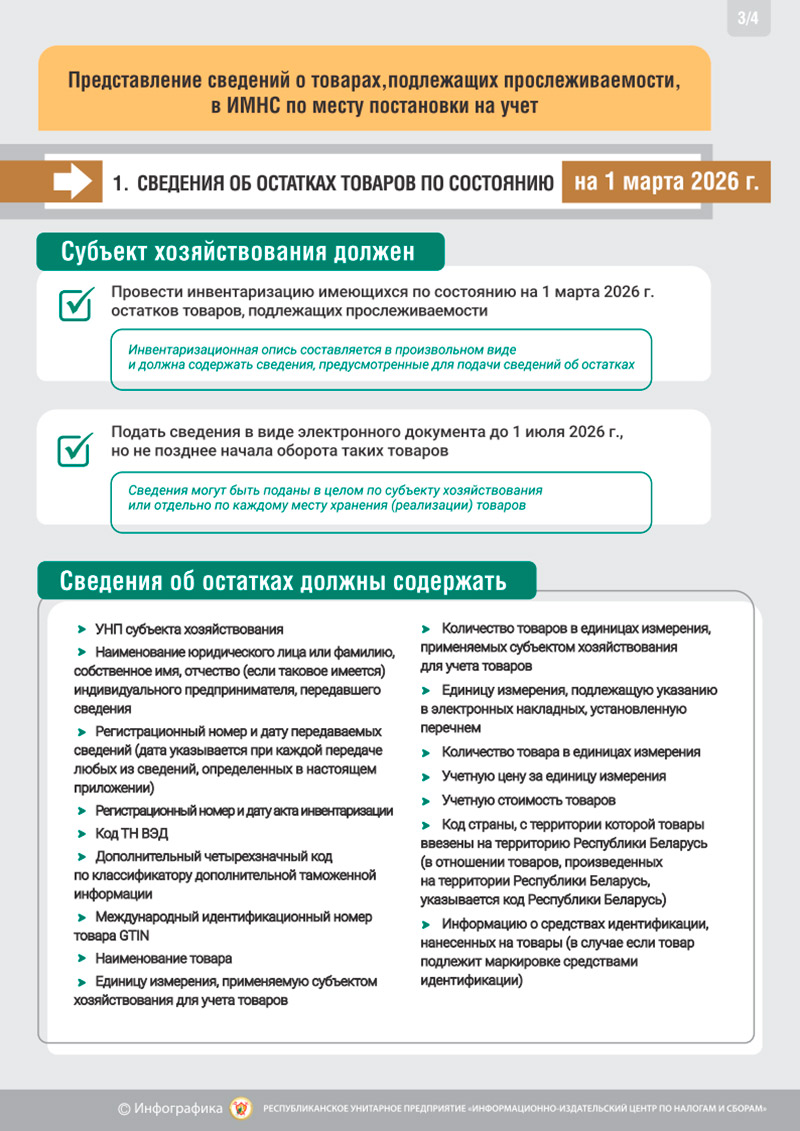 3/4

Представление сведений о товарах,подлежащих прослеживаемости, в ИМНС по месту постановки на учет

1. СВЕДЕНИЯ ОБ ОСТАТКАХ ТОВАРОВ ПО СОСТОЯНИЮ на 1 марта 2026 г.

Субъект хозяйствования должен

Провести инвентаризацию имеющихся по состоянию на 1 марта 2026 г. остатков товаров, подлежащих прослеживаемости

Инвентаризационная опись составляется в произвольном виде и должна содержать сведения, предусмотренные для подачи сведений об остатках

Подать сведения в виде электронного документа до 1 июля 2026 г., но не позднее начала оборота таких товаров

Сведения могут быть поданы в целом по субъекту хозяйствования или отдельно по каждому месту хранения (реализации) товаров

Сведения об остатках должны содержать

УНП субъекта хозяйствования

Наименование юридического лица или фамилию, собственное имя, отчество (если таковое имеется) индивидуального предпринимателя, передавшего сведения

Регистрационный номер и дату передаваемых сведений (дата указывается при каждой передаче любых из сведений, определенных в настоящем приложении)

Регистрационный номер и дату акта инвентаризации

Код ТН ВЭД

Дополнительный четырехзначный код по классификатору дополнительной таможенной информации

Международный идентификационный номер товара GTIN

Наименование товара

Единицу измерения, применяемую субъектом хозяйствования для учета товаров

Количество товаров в единицах измерения, применяемых субъектом хозяйствования для учета товаров

Единицу измерения, подлежащую указанию в электронных накладных, установленную перечнем

Количество товара в единицах измерения

Учетную цену за единицу измерения

Учетную стоимость товаров

Код страны, с территории которой товары ввезены на территорию Республики Беларусь (в отношении товаров, произведенных на территории Республики Беларусь, указывается код Республики Беларусь)

Информацию о средствах идентификации, нанесенных на товары (в случае если товар подлежит маркировке средствами идентификации)

© Инфографика РЕСПУБЛИКАНСКОЕ УНИТАРНОЕ ПРЕДПРИЯТИЕ «ИНФОРМАЦИОННО-ИЗДАТЕЛЬСКИЙ ЦЕНТР ПО НАЛОГАМ И СБОРАМ»